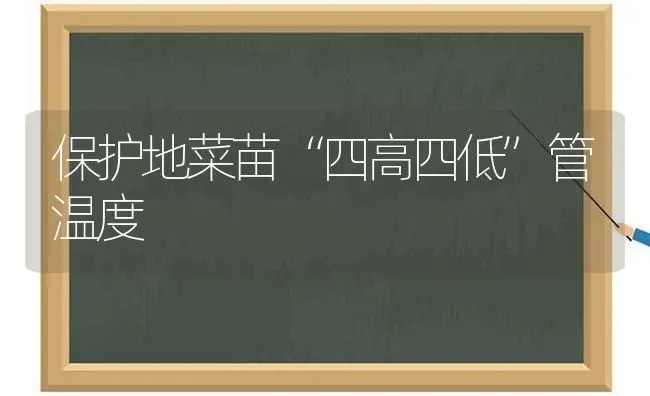 保护地菜苗“四高四低”管温度